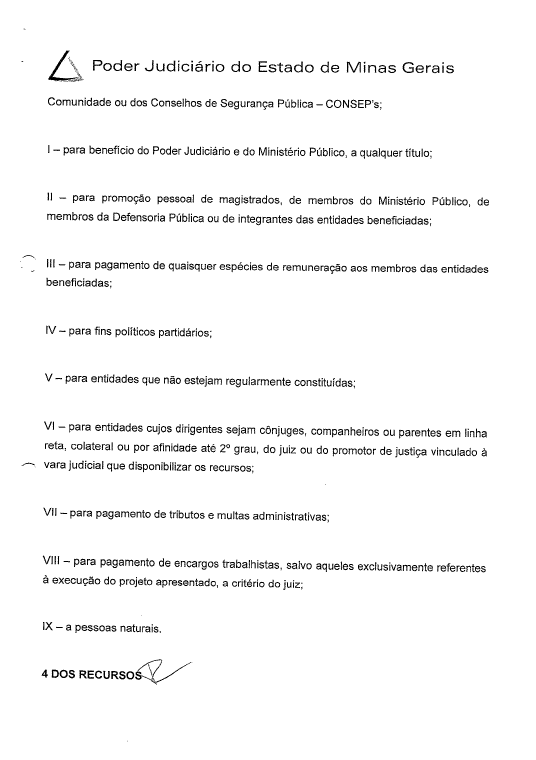 Poder Judiciário do Estado de Minas Gerais

Comunidade ou dos Conselhos de Segurança Pública – CONSEP's;

I – para benefício do Poder Judiciário e do Ministério Público, a qualquer título;

II – para promoção pessoal de magistrados, de membros do Ministério Público, de membros da Defensoria Pública ou de integrantes das entidades beneficiadas;

III – para pagamento de quaisquer espécies de remuneração aos membros das entidades beneficiadas;

IV – para fins políticos partidários;

V – para entidades que não estejam regularmente constituídas;

VI – para entidades cujos dirigentes sejam cônjuges, companheiros ou parentes em linha reta, colateral ou por afinidade até 2º grau, do juiz ou do promotor de justiça vinculado à vara judicial que disponibilizar os recursos;

VII – para pagamento de tributos e multas administrativas;

VIII – para pagamento de encargos trabalhistas, salvo aqueles exclusivamente referentes à execução do projeto apresentado, a critério do juiz;

IX – a pessoas naturais.

4 DOS RECURSOS